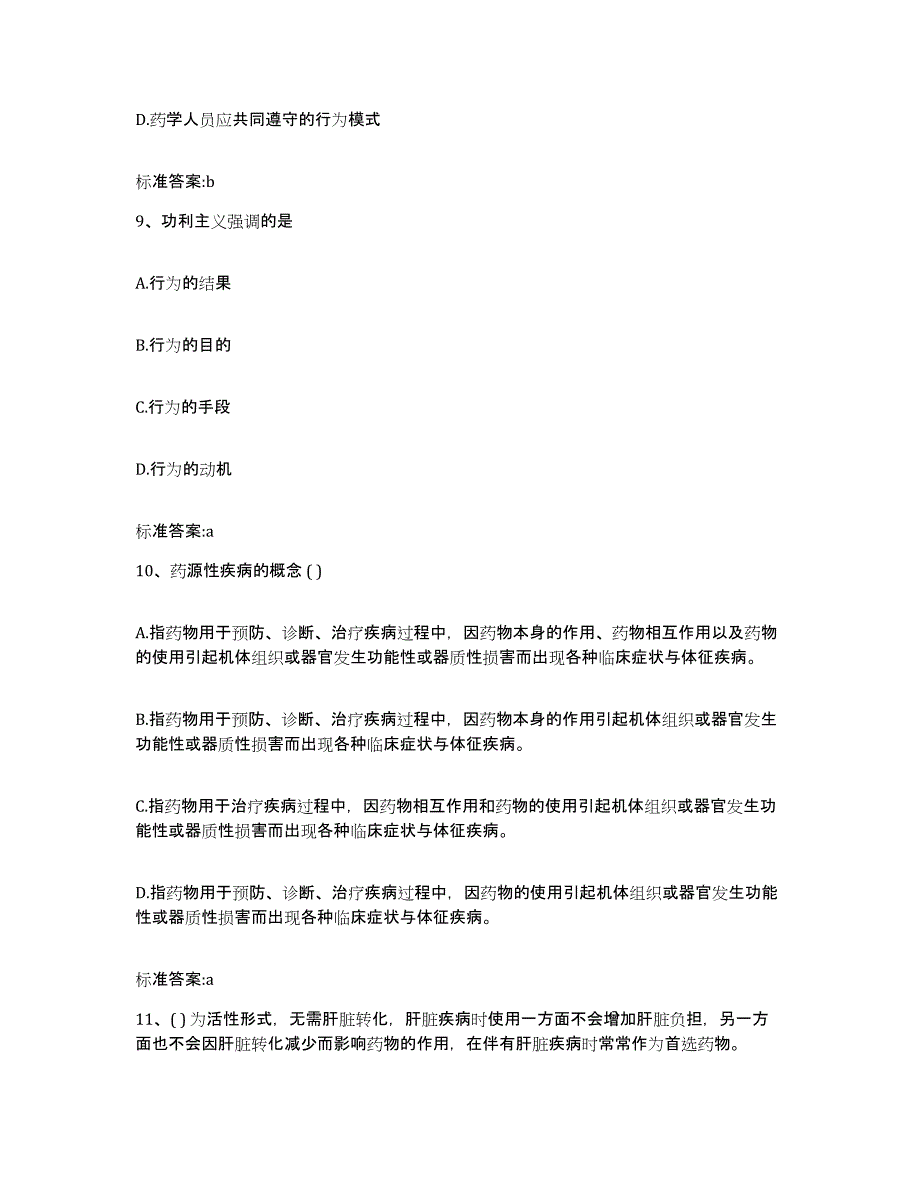 D.药学人员应共同遵守的行为模式

标准答案:b

9、功利主义强调的是

A.行为的结果

B.行为的目的

C.行为的手段

D.行为的动机

标准答案:a

10、药源性疾病的概念 ( )

A.指药物用于预防、诊断、治疗疾病过程中，因药物本身的作用、药物相互作用以及药物的使用引起机体组织或器官发生功能性或器质性损害而出现各种临床症状与体征疾病。

B.指药物用于预防、诊断、治疗疾病过程中，因药物本身的作用引起机体组织或器官发生功能性或器质性损害而出现各种临床症状与体征疾病。

C.指药物用于治疗疾病过程中，因药物相互作用和药物的使用引起机体组织或器官发生功能性或器质性损害而出现各种临床症状与体征疾病。

D.指药物用于预防、诊断、治疗疾病过程中，因药物的使用引起机体组织或器官发生功能性或器质性损害而出现各种临床症状与体征疾病。

标准答案:a

11、( ) 为活性形式，无需肝脏转化，肝脏疾病时使用一方面不会增加肝脏负担，另一方面也不会因肝脏转化减少而影响药物的作用，在伴有肝脏疾病时常常作为首选药物。